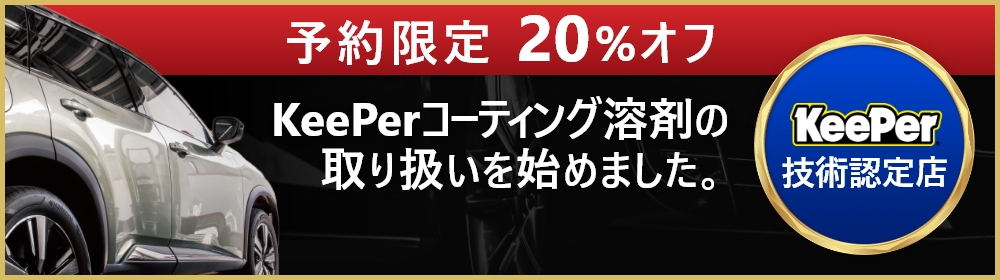 予約限定 20%オフ

KeePerコーティング溶剤の取り扱いを始めました。

KeePer
技術認定店